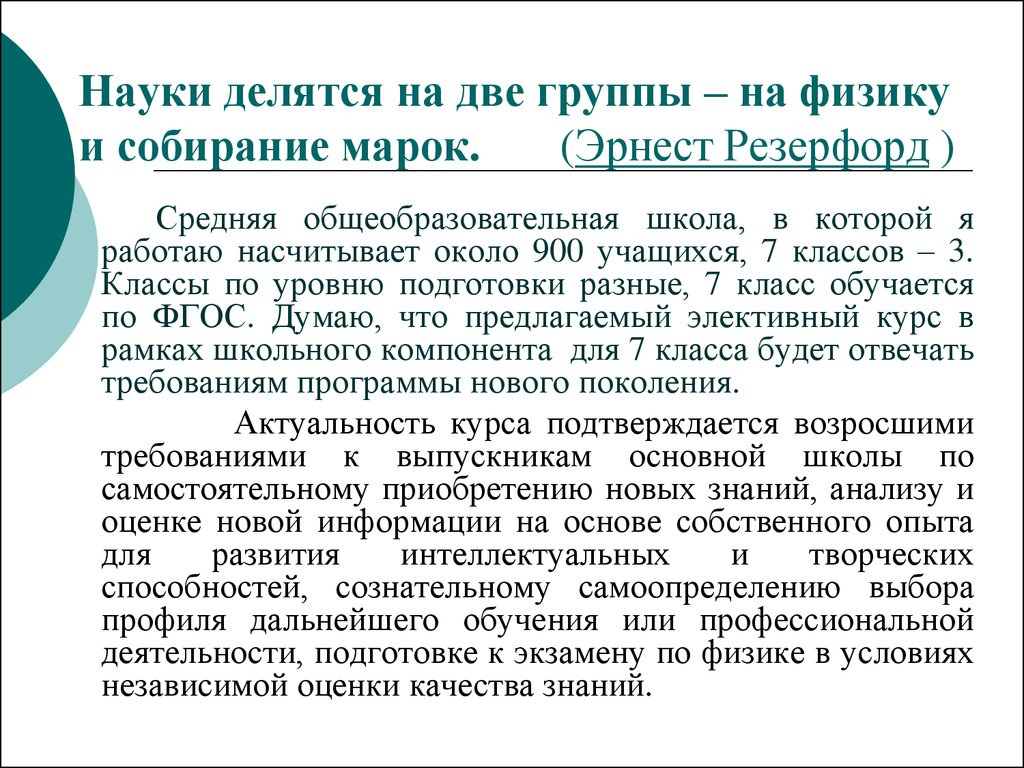 Науки делятся на две группы – на физику и собирание марок. (Эрнест Резерфорд )

Средняя общеобразовательная школа, в которой я работаю насчитывает около 900 учащихся, 7 классов – 3. Классы по уровню подготовки разные, 7 класс обучается по ФГОС. Думаю, что предлагаемый элективный курс в рамках школьного компонента для 7 класса будет отвечать требованиям программы нового поколения.

Актуальность курса подтверждается возросшими требованиями к выпускникам основной школы по самостоятельному приобретению новых знаний, анализу и оценке новой информации на основе собственного опыта для развития интеллектуальных и творческих способностей, сознательному самоопределению выбора профиля дальнейшего обучения или профессиональной деятельности, подготовке к экзамену по физике в условиях независимой оценки качества знаний.